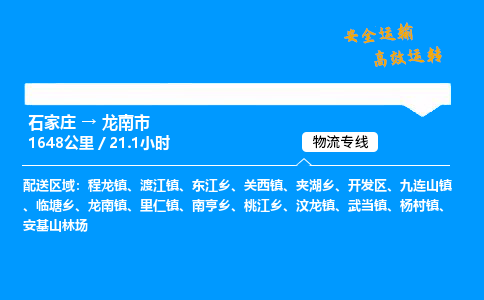 安全运输
高效运转

石家庄 → 龙南市
1648公里 / 21.1小时

物流专线

配送区域：程龙镇、渡江镇、东江乡、关西镇、夹湖乡、开发区、九连山镇、临塘乡、龙南镇、里仁镇、南亨乡、桃江乡、汶龙镇、武当镇、杨村镇、安基山林场